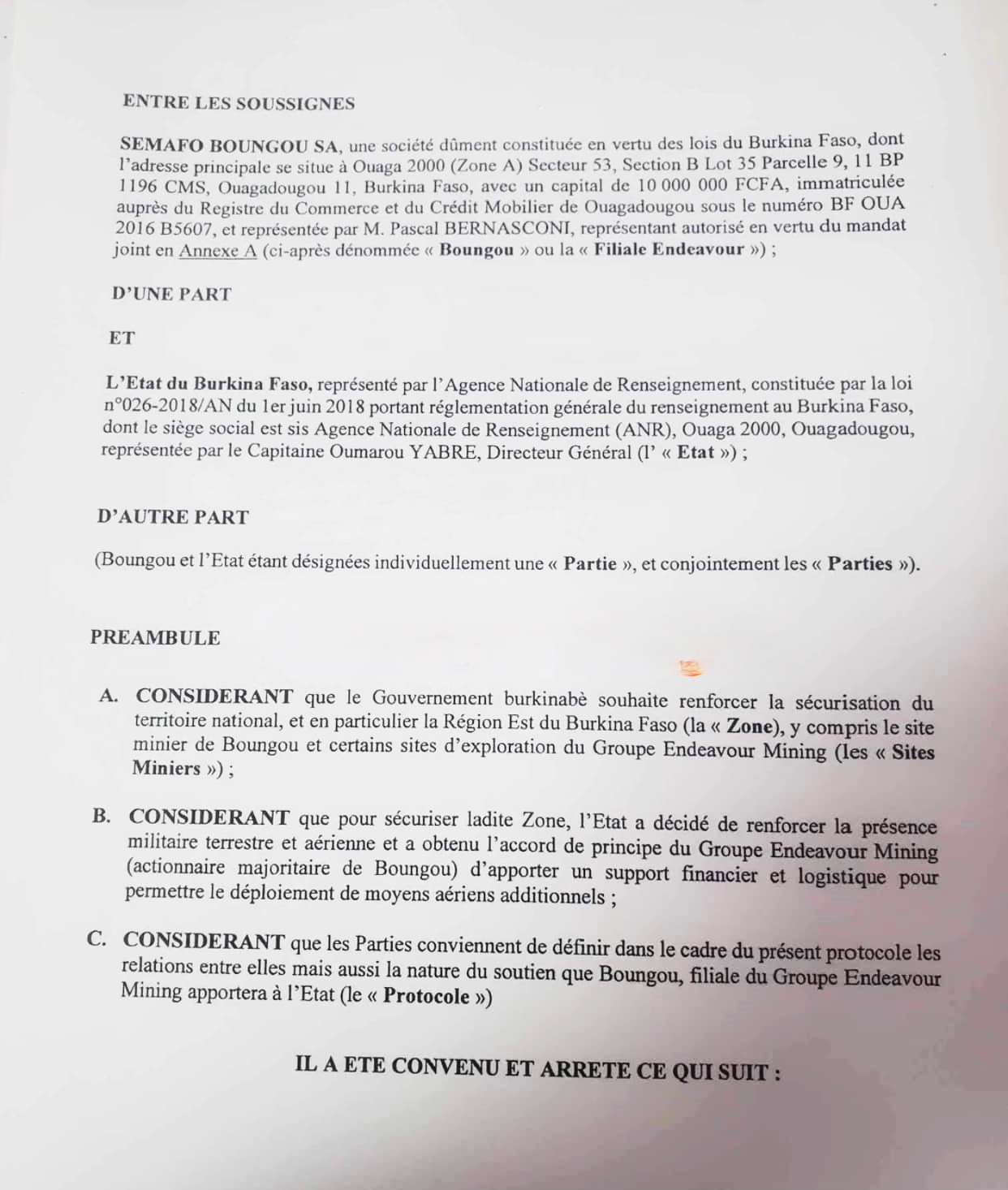 ENTRE LES SOUSSIGNES

SEMAFO BOUNGOU SA, une société dûment constituée en vertu des lois du Burkina Faso, dont l'adresse principale se situe à Ouaga 2000 (Zone A) Secteur 53, Section B Lot 35 Parcelle 9, 11 BP 1196 CMS, Ouagadougou 11, Burkina Faso, avec un capital de 10 000 000 FCFA, immatriculée auprès du Registre du Commerce et du Crédit Mobilier de Ouagadougou sous le numéro BF OUA 2016 B5607, et représentée par M. Pascal BERNASCONI, représentant autorisé en vertu du mandat joint en Annexe A (ci-après dénommée « Boungou » ou la « Filiale Endeavour ») ;

D'UNE PART

ET

L'Etat du Burkina Faso, représenté par l'Agence Nationale de Renseignement, constituée par la loi n°026-2018/AN du 1er juin 2018 portant réglementation générale du renseignement au Burkina Faso, dont le siège social est sis Agence Nationale de Renseignement (ANR), Ouaga 2000, Ouagadougou, représentée par le Capitaine Oumarou YABRE, Directeur Général (l' « Etat ») ;

D'AUTRE PART

(Boungou et l'Etat étant désignées individuellement une « Partie », et conjointement les « Parties »).

PREAMBULE

A. CONSIDERANT que le Gouvernement burkinabè souhaite renforcer la sécurisation du territoire national, et en particulier la Région Est du Burkina Faso (la « Zone), y compris le site minier de Boungou et certains sites d'exploration du Groupe Endeavour Mining (les « Sites Miniers ») ;

B. CONSIDERANT que pour sécuriser ladite Zone, l'Etat a décidé de renforcer la présence militaire terrestre et aérienne et a obtenu l'accord de principe du Groupe Endeavour Mining (actionnaire majoritaire de Boungou) d'apporter un support financier et logistique pour permettre le déploiement de moyens aériens additionnels ;

C. CONSIDERANT que les Parties conviennent de définir dans le cadre du présent protocole les relations entre elles mais aussi la nature du soutien que Boungou, filiale du Groupe Endeavour Mining apportera à l'Etat (le « Protocole »)

IL A ETE CONVENU ET ARRETE CE QUI SUIT :